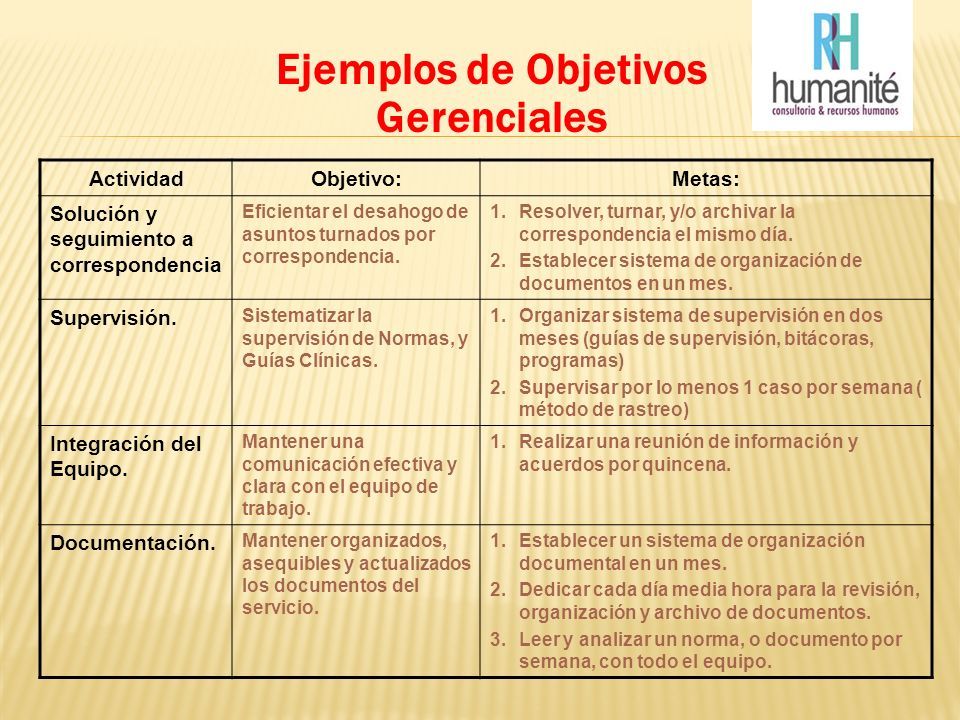 Ejemplos de Objetivos Gerenciales

RH
humanité
consultoria & recursos humanos

| Actividad | Objetivo: | Metas: |
|---|---|---|
| Solución y seguimiento a correspondencia | Eficientar el desahogo de asuntos turnados por correspondencia. | 1. Resolver, turnar, y/o archivar la correspondencia el mismo día. 2. Establecer sistema de organización de documentos en un mes. |
| Supervisión. | Sistematizar la supervisión de Normas, y Guías Clínicas. | 1. Organizar sistema de supervisión en dos meses (guías de supervisión, bitácoras, programas) 2. Supervisar por lo menos 1 caso por semana ( método de rastreo) |
| Integración del Equipo. | Mantener una comunicación efectiva y clara con el equipo de trabajo. | 1. Realizar una reunión de información y acuerdos por quincena. |
| Documentación. | Mantener organizados, asequibles y actualizados los documentos del servicio. | 1. Establecer un sistema de organización documental en un mes. 2. Dedicar cada día media hora para la revisión, organización y archivo de documentos. 3. Leer y analizar un norma, o documento por semana, con todo el equipo. |